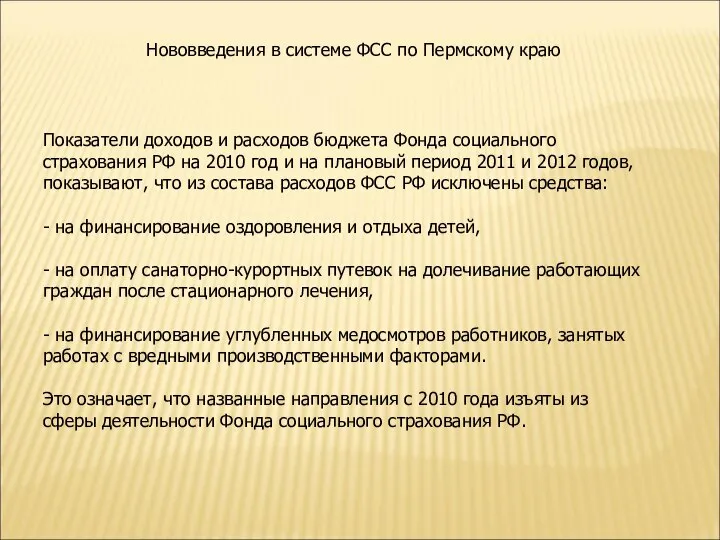 Нововведения в системе ФСС по Пермскому краю

Показатели доходов и расходов бюджета Фонда социального страхования РФ на 2010 год и на плановый период 2011 и 2012 годов, показывают, что из состава расходов ФСС РФ исключены средства:

- на финансирование оздоровления и отдыха детей,

- на оплату санаторно-курортных путевок на долечивание работающих граждан после стационарного лечения,

- на финансирование углубленных медосмотров работников, занятых работах с вредными производственными факторами.

Это означает, что названные направления с 2010 года изъяты из сферы деятельности Фонда социального страхования РФ.